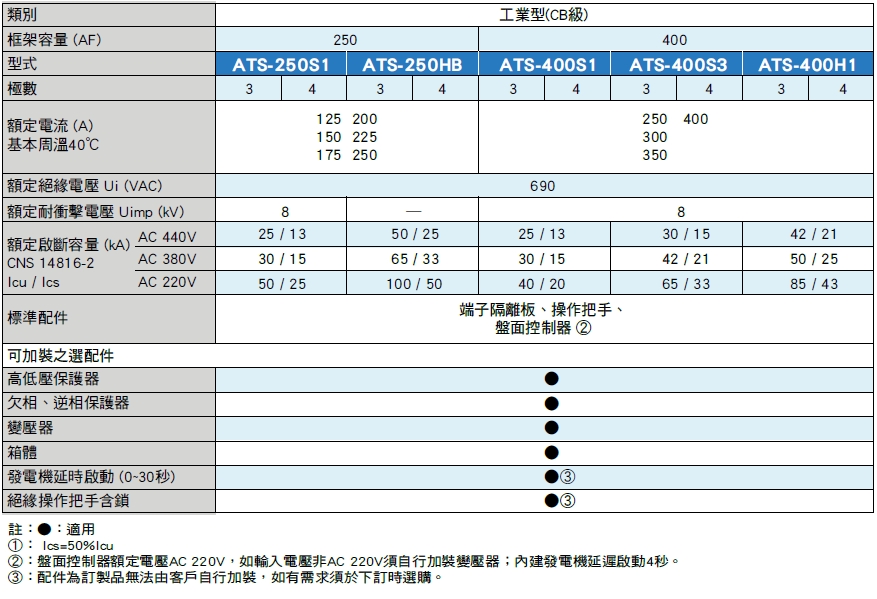 | 類別 | | 工業型(CB級) | | | | | | | | | |
|---|---|---|---|---|---|---|---|---|---|---|---|
| 框架容量 (AF) | | 250 | | | | 400 | | | | | |
| 型式 | | ATS-250S1 | | ATS-250HB | | ATS-400S1 | | ATS-400S3 | | ATS-400H1 | |
| 極數 | | 3 | 4 | 3 | 4 | 3 | 4 | 3 | 4 | 3 | 4 |
| 額定電流 (A) 基本周溫40℃ | | 125 200 150 225 175 250 | | | | 250 400 300 350 | | | | | |
| 額定絕緣電壓 Ui (VAC) | | 690 | | | | | | | | | |
| 額定耐衝擊電壓 Uimp (kV) | | 8 | | — | | 8 | | | | | |
| 額定啟斷容量 (kA) CNS 14816-2 Icu / Ics | AC 440V | 25 / 13 | | 50 / 25 | | 25 / 13 | | 30 / 15 | | 42 / 21 | |
| | AC 380V | 30 / 15 | | 65 / 33 | | 30 / 15 | | 42 / 21 | | 50 / 25 | |
| | AC 220V | 50 / 25 | | 100 / 50 | | 40 / 20 | | 65 / 33 | | 85 / 43 | |
| 標準配件 | | 端子隔離板、操作把手、盤面控制器 ② | | | | | | | | | |
| 可加裝之選配件 | | | | | | | | | | | |
| 高低壓保護器 | | ● | | | | | | | | | |
| 欠相、逆相保護器 | | ● | | | | | | | | | |
| 變壓器 | | ● | | | | | | | | | |
| 箱體 | | ● | | | | | | | | | |
| 發電機延時啟動 (0~30秒) | | ●③ | | | | | | | | | |
| 絕緣操作把手含鎖 | | ●③ | | | | | | | | | |

註：●：適用
①： Ics=50%Icu
②：盤面控制器額定電壓AC 220V，如輸入電壓非AC 220V須自行加裝變壓器；內建發電機延遲啟動4秒。
③：配件為訂製品無法由客戶自行加裝，如有需求須於下訂時選購。